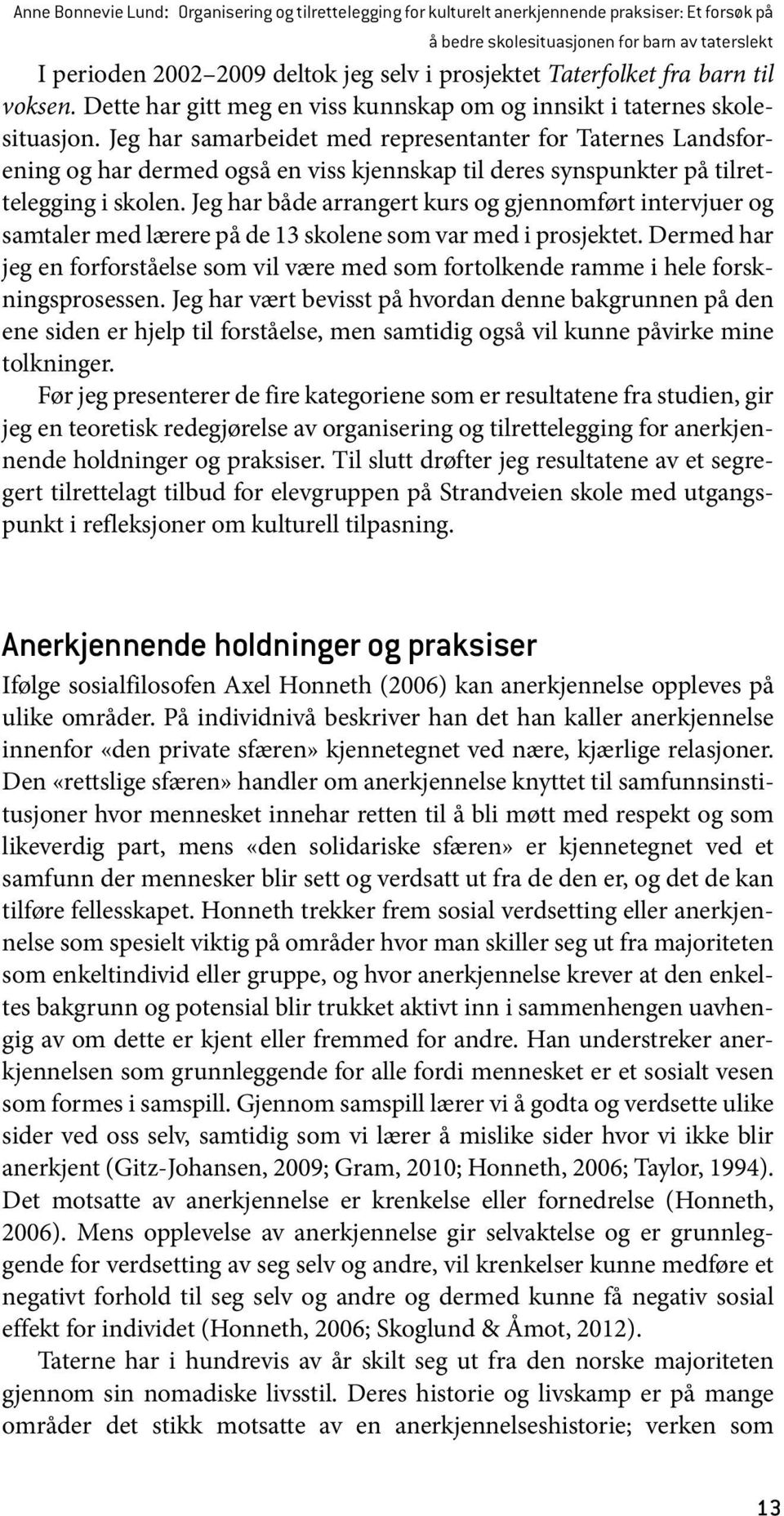 Anne Bonnevie Lund: Organisering og tilrettelegging for kulturelt anerkjennende praksiser: Et forsøk på å bedre skolesituasjonen for barn av taterslekt

I perioden 2002–2009 deltok jeg selv i prosjektet Taterfolket fra barn til voksen. Dette har gitt meg en viss kunnskap om og innsikt i taternes skolesituasjon. Jeg har samarbeidet med representanter for Taternes Landsforening og har dermed også en viss kjennskap til deres synspunkter på tilrettelegging i skolen. Jeg har både arrangert kurs og gjennomført intervjuer og samtaler med lærere på de 13 skolene som var med i prosjektet. Dermed har jeg en forforståelse som vil være med som fortolkende ramme i hele forskningsprosessen. Jeg har vært bevisst på hvordan denne bakgrunnen på den ene siden er hjelp til forståelse, men samtidig også vil kunne påvirke mine tolkninger.

Før jeg presenterer de fire kategoriene som er resultatene fra studien, gir jeg en teoretisk redegjørelse av organisering og tilrettelegging for anerkjennende holdninger og praksiser. Til slutt drøfter jeg resultatene av et segregert tilrettelagt tilbud for elevgruppen på Strandveien skole med utgangspunkt i refleksjoner om kulturell tilpasning.

Anerkjennende holdninger og praksiser

Ifølge sosialfilosofen Axel Honneth (2006) kan anerkjennelse oppleves på ulike områder. På individnivå beskriver han det han kaller anerkjennelse innenfor «den private sfæren» kjennetegnet ved nære, kjærlige relasjoner. Den «rettslige sfæren» handler om anerkjennelse knyttet til samfunnsinstitusjoner hvor mennesket innehar retten til å bli møtt med respekt og som likeverdig part, mens «den solidariske sfæren» er kjennetegnet ved et samfunn der mennesker blir sett og verdsatt ut fra de den er, og det de kan tilføre fellesskapet. Honneth trekker frem sosial verdsetting eller anerkjennelse som spesielt viktig på områder hvor man skiller seg ut fra majoriteten som enkeltindivid eller gruppe, og hvor anerkjennelse krever at den enkeltes bakgrunn og potensial blir trukket aktivt inn i sammenhengen uavhengig av om dette er kjent eller fremmed for andre. Han understreker anerkjennelsen som grunnleggende for alle fordi mennesket er et sosialt vesen som formes i samspill. Gjennom samspill lærer vi å godta og verdsette ulike sider ved oss selv, samtidig som vi lærer å mislike sider hvor vi ikke blir anerkjent (Gitz-Johansen, 2009; Gram, 2010; Honneth, 2006; Taylor, 1994). Det motsatte av anerkjennelse er krenkelse eller fornedrelse (Honneth, 2006). Mens opplevelse av anerkjennelse gir selvaktelse og er grunnleggende for verdsetting av seg selv og andre, vil krenkelser kunne medføre et negativt forhold til seg selv og andre og dermed kunne få negativ sosial effekt for individet (Honneth, 2006; Skoglund & Åmot, 2012).

Taterne har i hundrevis av år skilt seg ut fra den norske majoriteten gjennom sin nomadiske livsstil. Deres historie og livskamp er på mange områder det stikk motsatte av en anerkjennelseshistorie; verken som

13